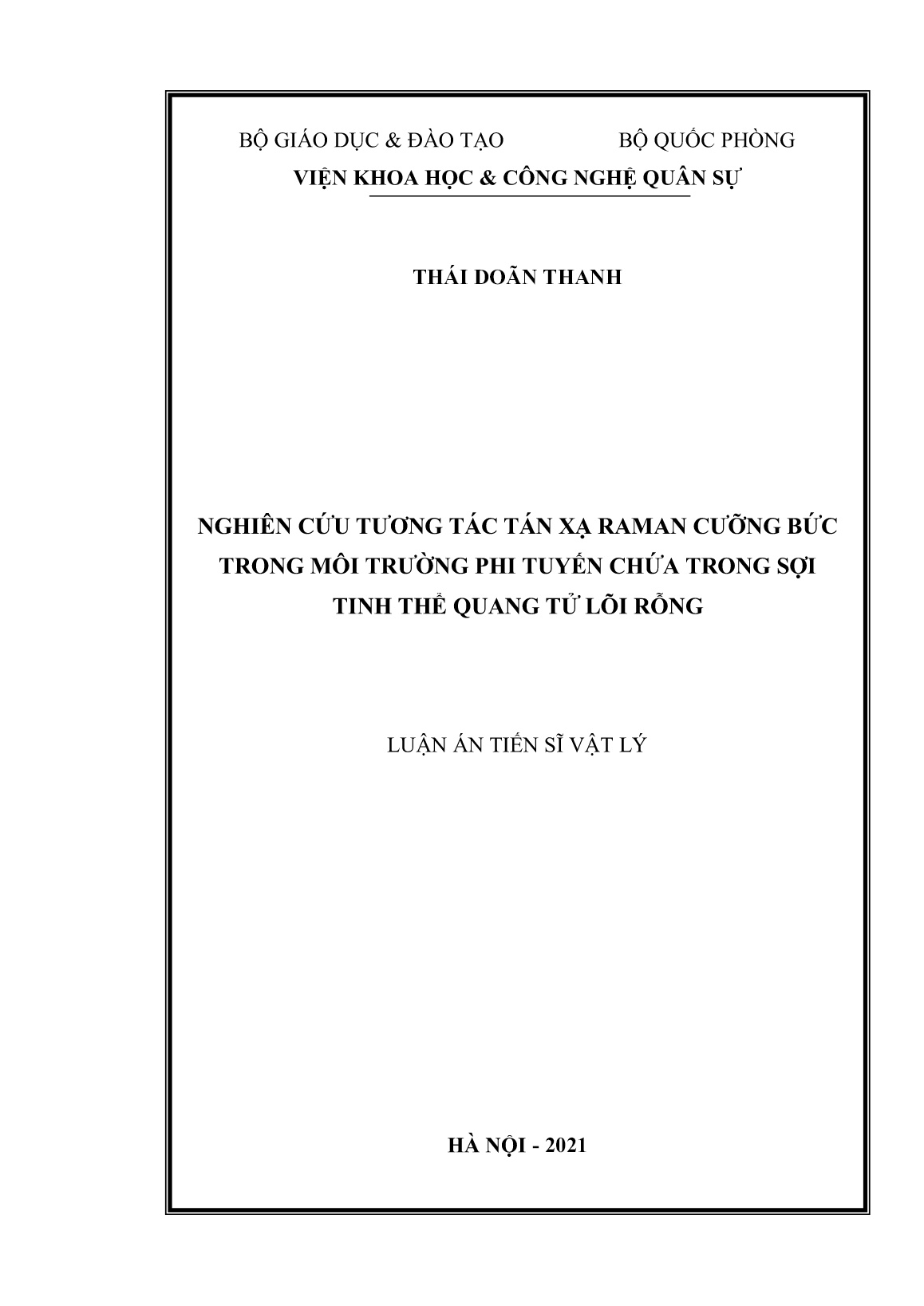 BỘ GIÁO DỤC & ĐÀO TẠO BỘ QUỐC PHÒNG
VIỆN KHOA HỌC & CÔNG NGHỆ QUÂN SỰ

THÁI DOÃN THANH

NGHIÊN CỨU TƯƠNG TÁC TÁN XẠ RAMAN CƯỠNG BỨC TRONG MÔI TRƯỜNG PHI TUYẾN CHỨA TRONG SỢI TINH THỂ QUANG TỬ LÕI RỖNG

LUẬN ÁN TIẾN SĨ VẬT LÝ

HÀ NỘI - 2021